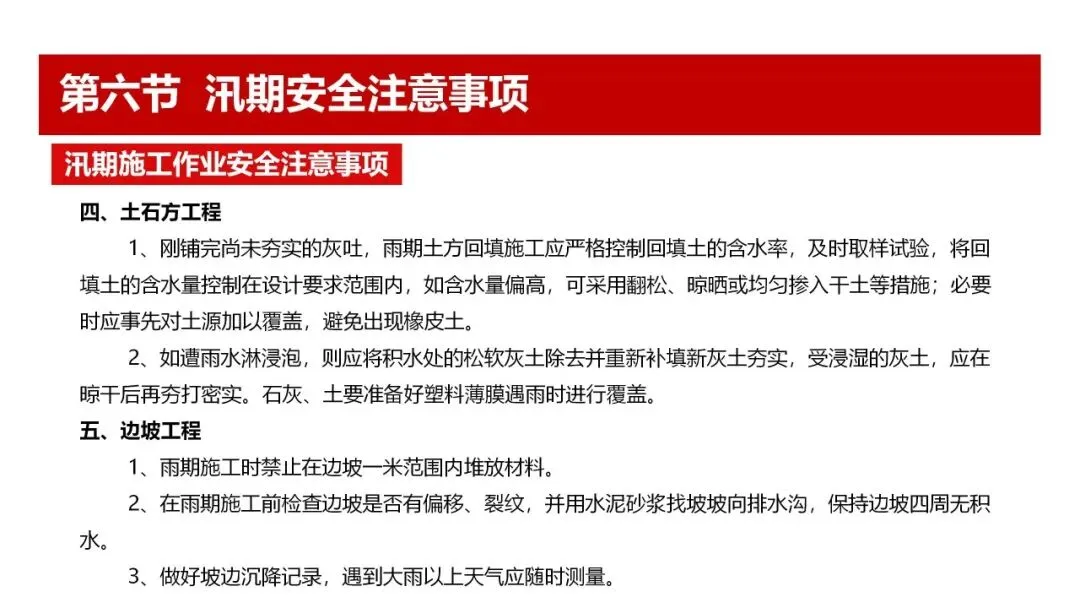 第六节 汛期安全注意事项

汛期施工作业安全注意事项

四、土石方工程

1、刚铺完尚未夯实的灰吐，雨期土方回填施工应严格控制回填土的含水率，及时取样试验，将回填土的含水量控制在设计要求范围内，如含水量偏高，可采用翻松、晾晒或均匀掺入干土等措施；必要时应事先对土源加以覆盖，避免出现橡皮土。

2、如遭雨水淋浸泡，则应将积水处的松软灰土除去并重新补填新灰土夯实，受浸湿的灰土，应在晾干后再夯打密实。石灰、土要准备好塑料薄膜遇雨时进行覆盖。

五、边坡工程

1、雨期施工时禁止在边坡一米范围内堆放材料。

2、在雨期施工前检查边坡是否有偏移、裂纹，并用水泥砂浆找坡坡向排水沟，保持边坡四周无积水。

3、做好坡边沉降记录，遇到大雨以上天气应随时测量。